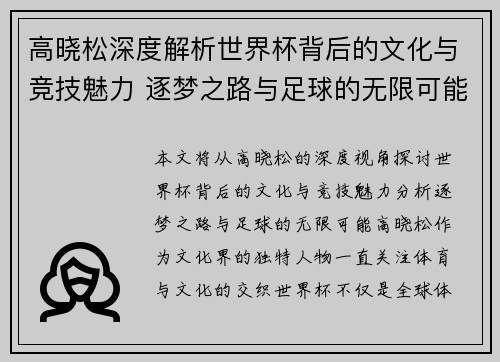 高晓松深度解析世界杯背后的文化与竞技魅力 逐梦之路与足球的无限可能

本文将从高晓松的深度视角探讨世界杯背后的文化与竞技魅力分析逐梦之路与足球的无限可能高晓松作为文化界的独特人物一直关注体育与文化的交织世界杯不仅是全球体